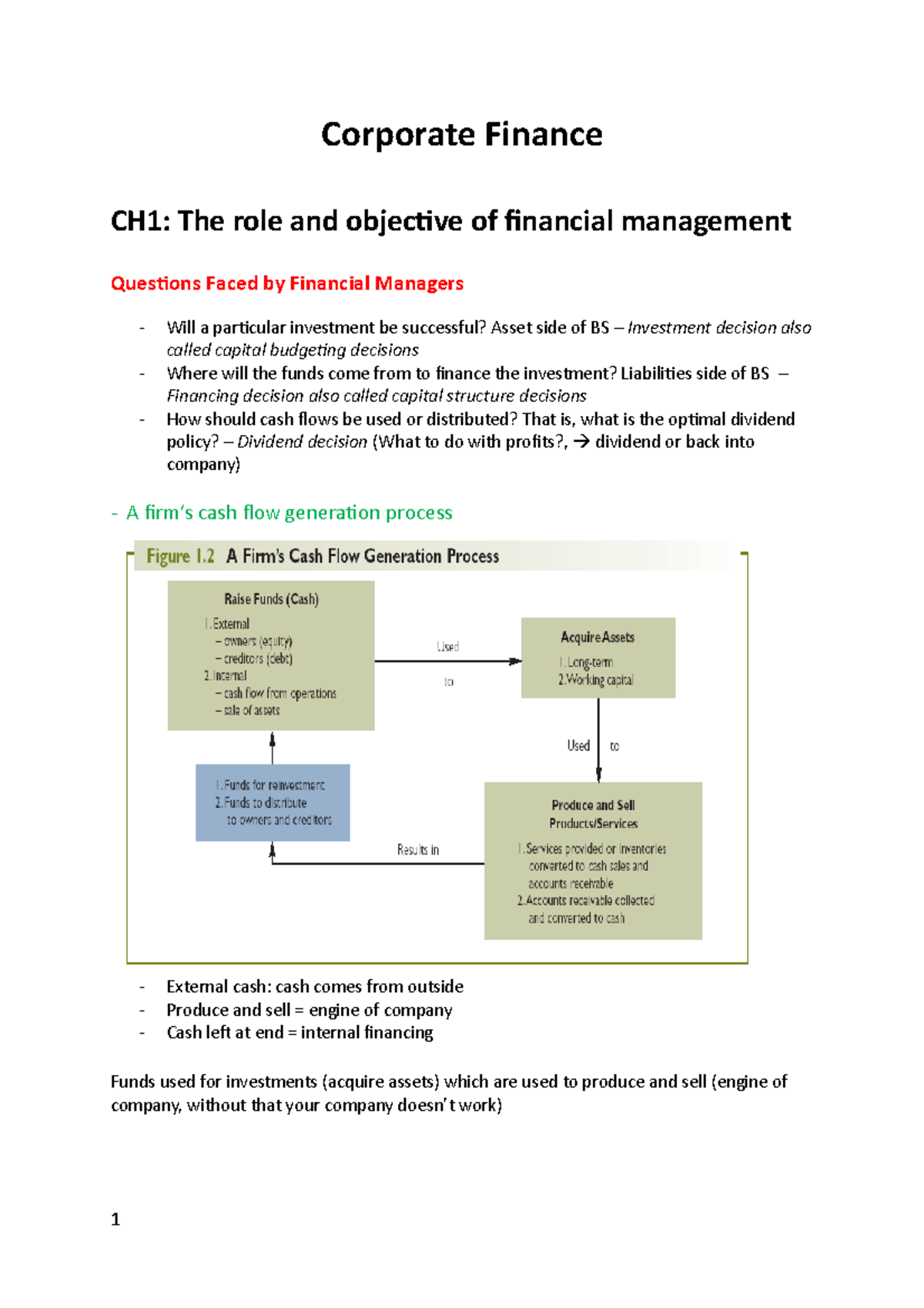 Corporate Finance

CH1: The role and objective of financial management

Questions Faced by Financial Managers

- Will a particular investment be successful? Asset side of BS – Investment decision also called capital budgeting decisions
- Where will the funds come from to finance the investment? Liabilities side of BS – Financing decision also called capital structure decisions
- How should cash flows be used or distributed? That is, what is the optimal dividend policy? – Dividend decision (What to do with profits?, → dividend or back into company)

- A firm's cash flow generation process

Figure 1.2 A Firm's Cash Flow Generation Process

Raise Funds (Cash)
1. External
– owners (equity)
– creditors (debt)
2. Internal
– cash flow from operations
– sale of assets

Used to

Acquire Assets
1. Long-term
2. Working capital

Used to

Produce and Sell Products/Services
1. Services provided or inventories converted to cash sales and accounts receivable
2. Accounts receivable collected and converted to cash

Results in

1. Funds for reinvestment
2. Funds to distribute to owners and creditors

- External cash: cash comes from outside
- Produce and sell = engine of company
- Cash left at end = internal financing

Funds used for investments (acquire assets) which are used to produce and sell (engine of company, without that your company doesn't work)

1